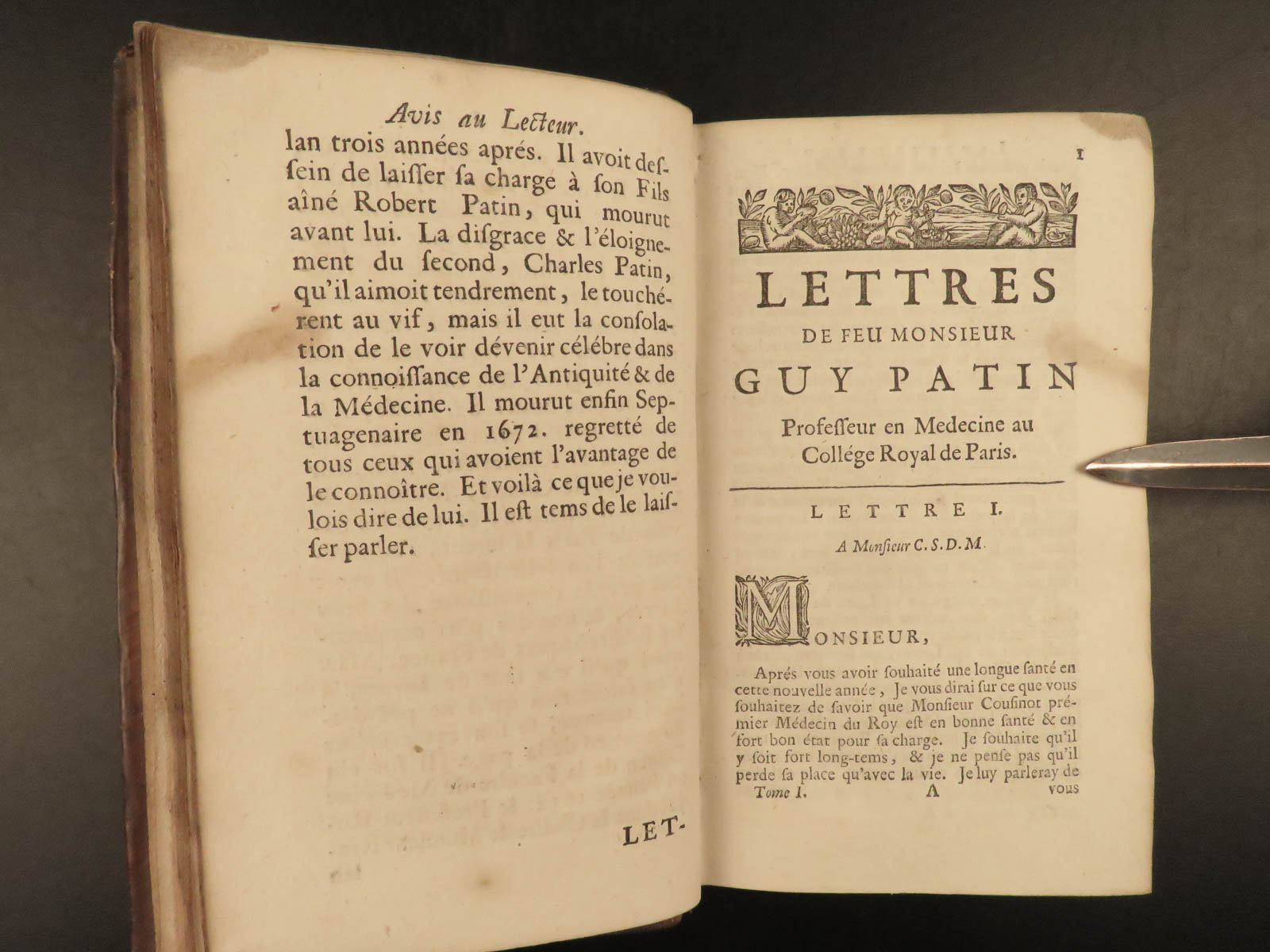 Avis au Lecteur.

lan trois années aprés. Il avoit desſein de laiſſer ſa charge à ſon Fils aîné Robert Patin, qui mourut avant lui. La diſgrace & l'éloignement du ſecond, Charles Patin, qu'il aimoit tendrement, le touchérent au vif, mais il eut la conſolation de le voir dévenir célébre dans la connoiſſance de l'Antiquité & de la Médecine. Il mourut enfin Septuagenaire en 1672. regretté de tous ceux qui avoient l'avantage de le connoître. Et voilà ce que je voulois dire de lui. Il eſt tems de le laiſſer parler.

LET-

1

LETTRES

DE FEU MONSIEUR

GUY PATIN

Profeſſeur en Medecine au Collége Royal de Paris.

LETTRE I.

A Monſieur C. S. D. M.

MONSIEUR,

Aprés vous avoir ſouhaité une longue ſanté en cette nouvelle année, Je vous dirai ſur ce que vous ſouhaitez de ſavoir que Monſieur Couſinot prémier Médecin du Roy eſt en bonne ſanté & en fort bon état pour ſa charge. Je ſouhaite qu'il y ſoit fort long-tems, & je ne penſe pas qu'il perde ſa place qu'avec la vie. Je luy parleray de

Tome I. A vous